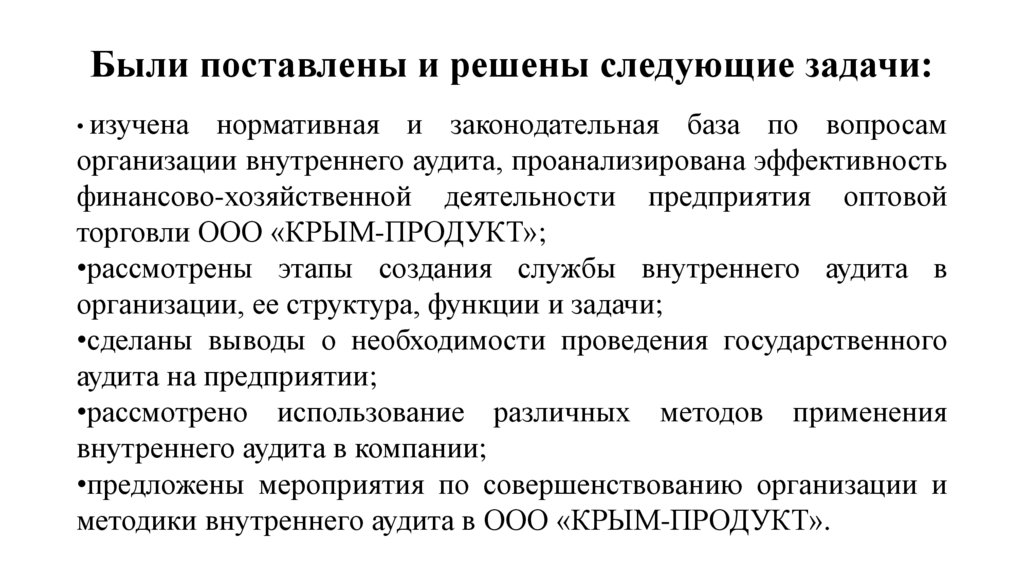 Были поставлены и решены следующие задачи:

• изучена нормативная и законодательная база по вопросам организации внутреннего аудита, проанализирована эффективность финансово-хозяйственной деятельности предприятия оптовой торговли ООО «КРЫМ-ПРОДУКТ»;
•рассмотрены этапы создания службы внутреннего аудита в организации, ее структура, функции и задачи;
•сделаны выводы о необходимости проведения государственного аудита на предприятии;
•рассмотрено использование различных методов применения внутреннего аудита в компании;
•предложены мероприятия по совершенствованию организации и методики внутреннего аудита в ООО «КРЫМ-ПРОДУКТ».